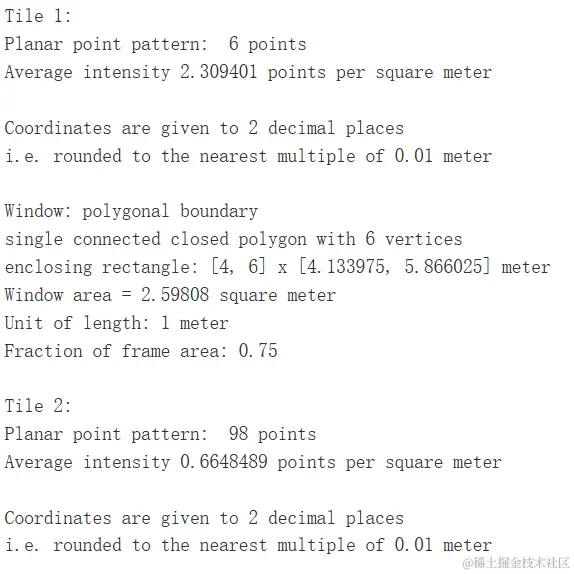 Tile 1:
Planar point pattern:  6 points
Average intensity 2.309401 points per square meter

Coordinates are given to 2 decimal places
i.e. rounded to the nearest multiple of 0.01 meter

Window: polygonal boundary
single connected closed polygon with 6 vertices
enclosing rectangle: [4, 6] x [4.133975, 5.866025] meter
Window area = 2.59808 square meter
Unit of length: 1 meter
Fraction of frame area: 0.75

Tile 2:
Planar point pattern:  98 points
Average intensity 0.6648489 points per square meter

Coordinates are given to 2 decimal places
i.e. rounded to the nearest multiple of 0.01 meter

@稀土掘金技术社区